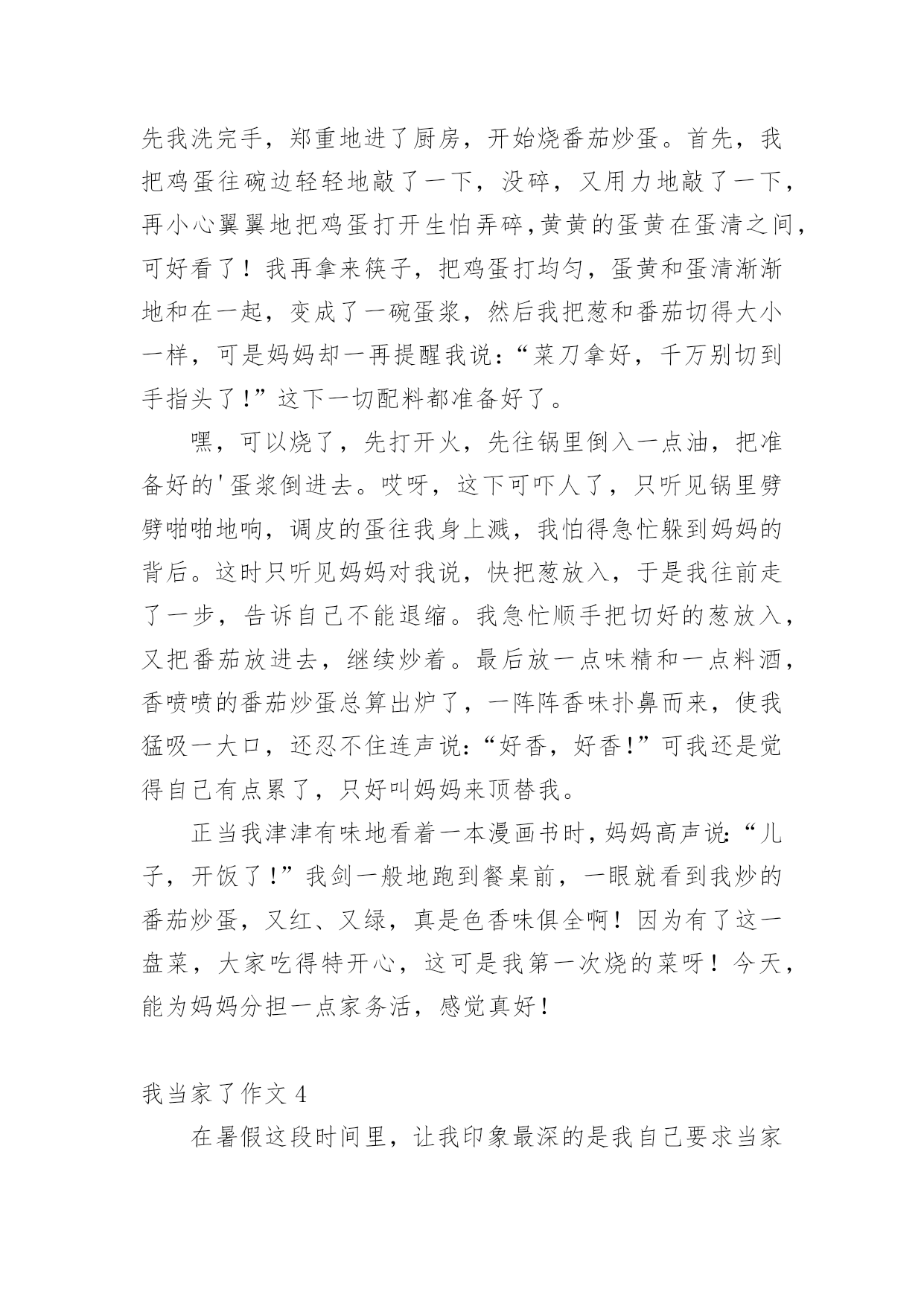 先我洗完手，郑重地进了厨房，开始烧番茄炒蛋。首先，我把鸡蛋往碗边轻轻地敲了一下，没碎，又用力地敲了一下，再小心翼翼地把鸡蛋打开生怕弄碎，黄黄的蛋黄在蛋清之间，可好看了！我再拿来筷子，把鸡蛋打均匀，蛋黄和蛋清渐渐地和在一起，变成了一碗蛋浆，然后我把葱和番茄切得大小一样，可是妈妈却一再提醒我说：“菜刀拿好，千万别切到手指头了！”这下一切配料都准备好了。

嘿，可以烧了，先打开火，先往锅里倒入一点油，把准备好的'蛋浆倒进去。哎呀，这下可吓人了，只听见锅里劈劈啪啪地响，调皮的蛋往我身上溅，我怕得急忙躲到妈妈的背后。这时只听见妈妈对我说，快把葱放入，于是我往前走了一步，告诉自己不能退缩。我急忙顺手把切好的葱放入，又把番茄放进去，继续炒着。最后放一点味精和一点料酒，香喷喷的番茄炒蛋总算出炉了，一阵阵香味扑鼻而来，使我猛吸一大口，还忍不住连声说：“好香，好香！”可我还是觉得自己有点累了，只好叫妈妈来顶替我。

正当我津津有味地看着一本漫画书时，妈妈高声说：“儿子，开饭了！”我剑一般地跑到餐桌前，一眼就看到我炒的番茄炒蛋，又红、又绿，真是色香味俱全啊！因为有了这一盘菜，大家吃得特开心，这可是我第一次烧的菜呀！今天，能为妈妈分担一点家务活，感觉真好！

我当家了作文 4

在暑假这段时间里，让我印象最深的是我自己要求当家